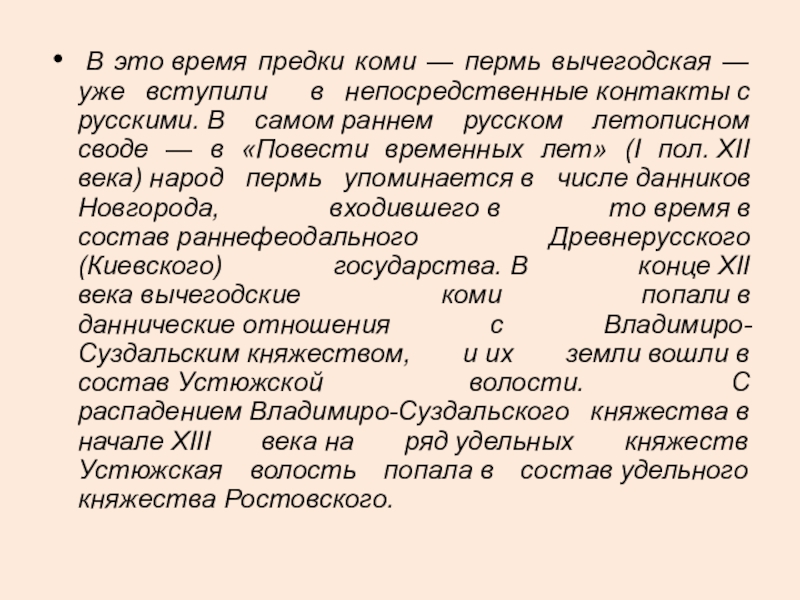 • В это время предки коми — пермь вычегодская — уже вступили в непосредственные контакты с русскими. В самом раннем русском летописном своде — в «Повести временных лет» (I пол. XII века) народ пермь упоминается в числе данников Новгорода, входившего в то время в состав раннефеодального Древнерусского (Киевского) государства. В конце XII века вычегодские коми попали в даннические отношения с Владимиро-Суздальским княжеством, и их земли вошли в состав Устюжской волости. С распадением Владимиро-Суздальского княжества в начале XIII века на ряд удельных княжеств Устюжская волость попала в состав удельного княжества Ростовского.